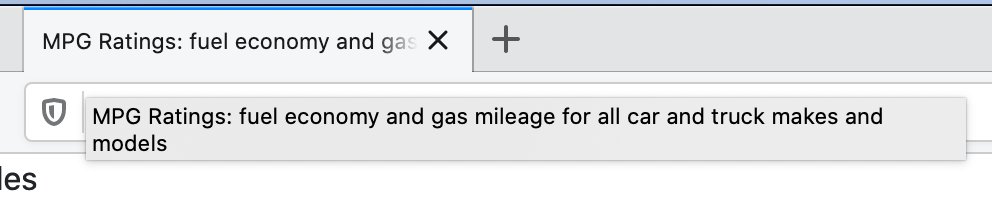 MPG Ratings: fuel economy and gas

MPG Ratings: fuel economy and gas mileage for all car and truck makes and models

les